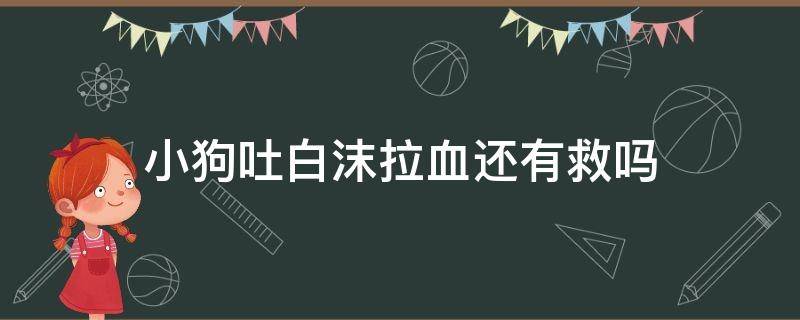 小狗吐白沫拉血还有救吗